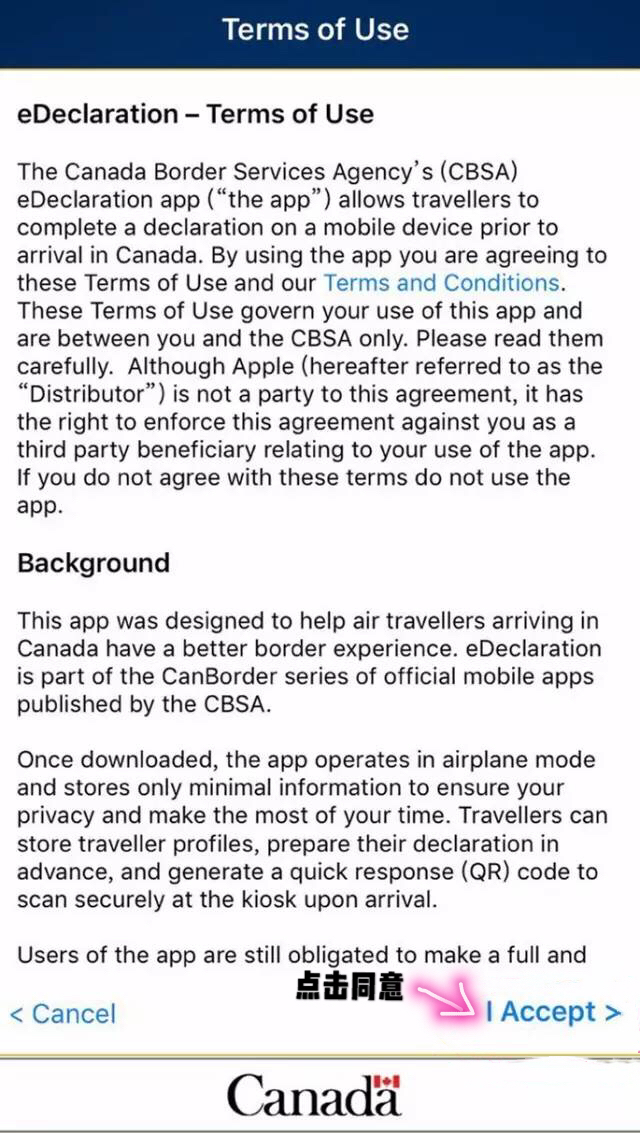 Terms of Use

eDeclaration – Terms of Use

The Canada Border Services Agency's (CBSA) eDeclaration app ("the app") allows travellers to complete a declaration on a mobile device prior to arrival in Canada. By using the app you are agreeing to these Terms of Use and our Terms and Conditions. These Terms of Use govern your use of this app and are between you and the CBSA only. Please read them carefully. Although Apple (hereafter referred to as the "Distributor") is not a party to this agreement, it has the right to enforce this agreement against you as a third party beneficiary relating to your use of the app. If you do not agree with these terms do not use the app.

Background

This app was designed to help air travellers arriving in Canada have a better border experience. eDeclaration is part of the CanBorder series of official mobile apps published by the CBSA.

Once downloaded, the app operates in airplane mode and stores only minimal information to ensure your privacy and make the most of your time. Travellers can store traveller profiles, prepare their declaration in advance, and generate a quick response (QR) code to scan securely at the kiosk upon arrival.

Users of the app are still obligated to make a full and

点击同意

< Cancel

I Accept >

Canada